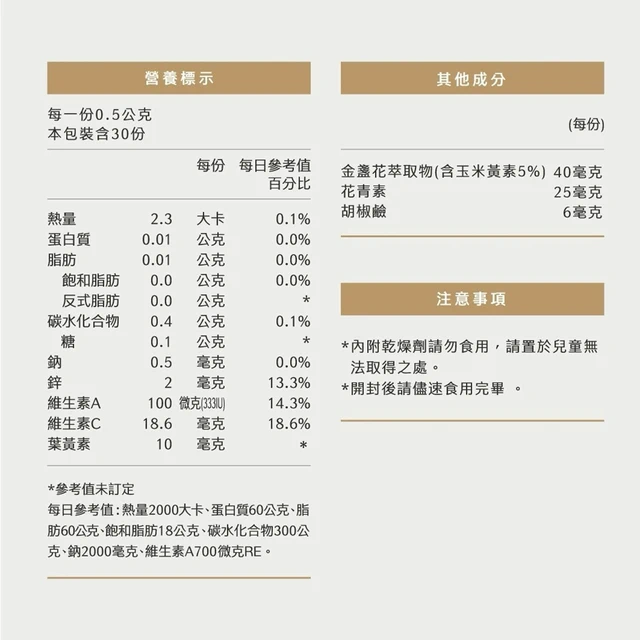 營養標示

每一份0.5公克
本包裝含30份

| | | 每份 | 每日參考值百分比 |
|---|---|---|---|
| 熱量 | 2.3 | 大卡 | 0.1% |
| 蛋白質 | 0.01 | 公克 | 0.0% |
| 脂肪 | 0.01 | 公克 | 0.0% |
| 飽和脂肪 | 0.0 | 公克 | 0.0% |
| 反式脂肪 | 0.0 | 公克 | * |
| 碳水化合物 | 0.4 | 公克 | 0.1% |
| 糖 | 0.1 | 公克 | * |
| 鈉 | 0.5 | 毫克 | 0.0% |
| 鋅 | 2 | 毫克 | 13.3% |
| 維生素A | 100 | 微克(333IU) | 14.3% |
| 維生素C | 18.6 | 毫克 | 18.6% |
| 葉黃素 | 10 | 毫克 | * |

*參考值未訂定
每日參考值：熱量2000大卡、蛋白質60公克、脂肪60公克、飽和脂肪18公克、碳水化合物300公克、鈉2000毫克、維生素A700微克RE。

其他成分

(每份)

| | |
|---|---|
| 金盞花萃取物(含玉米黃素5%) | 40毫克 |
| 花青素 | 25毫克 |
| 胡椒鹼 | 6毫克 |

注意事項

*內附乾燥劑請勿食用，請置於兒童無法取得之處。
*開封後請儘速食用完畢 。